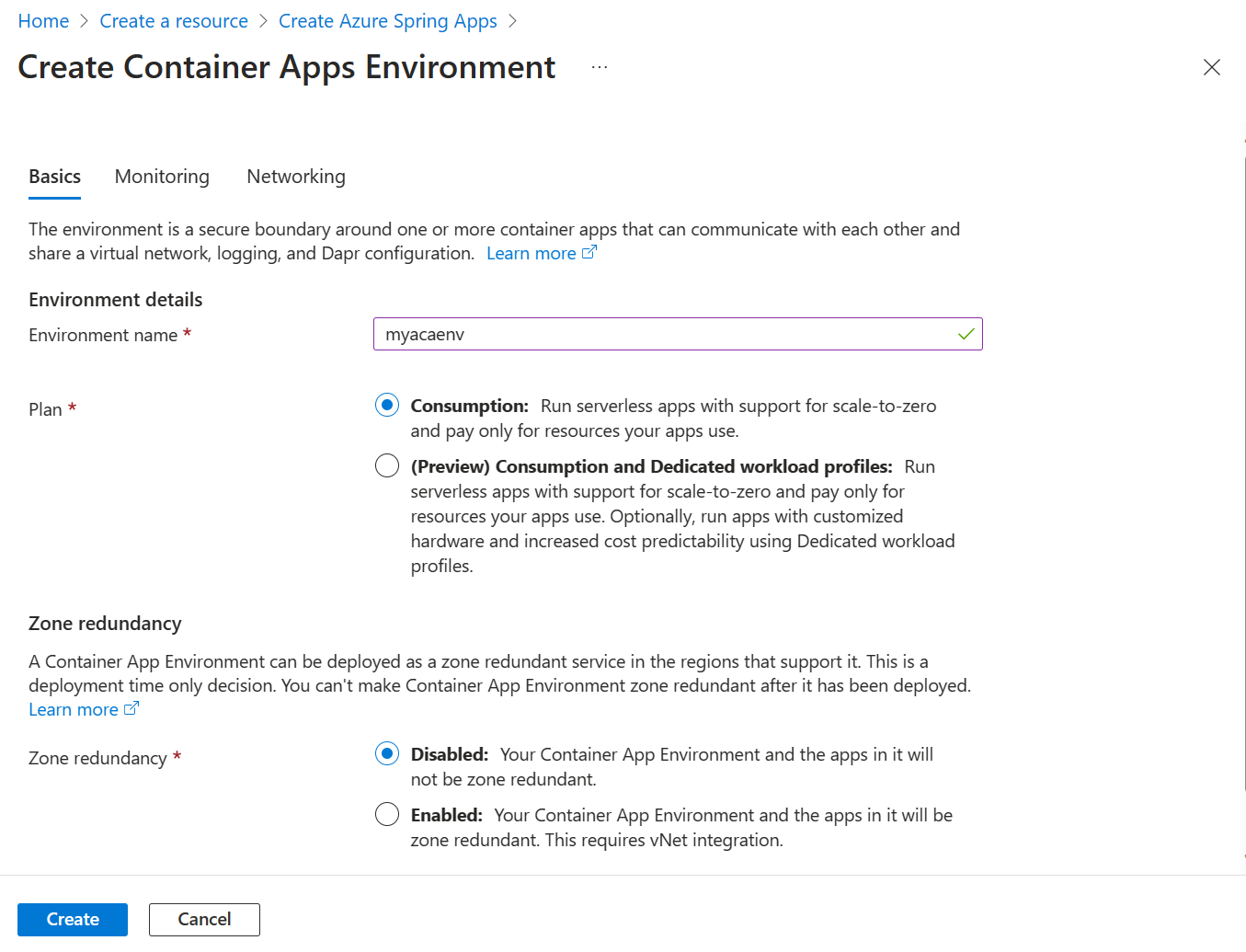 Home > Create a resource > Create Azure Spring Apps >

Create Container Apps Environment ...

Basics Monitoring Networking

The environment is a secure boundary around one or more container apps that can communicate with each other and share a virtual network, logging, and Dapr configuration. Learn more

Environment details

Environment name *

myacaenv

Plan *

Consumption: Run serverless apps with support for scale-to-zero and pay only for resources your apps use.

(Preview) Consumption and Dedicated workload profiles: Run serverless apps with support for scale-to-zero and pay only for resources your apps use. Optionally, run apps with customized hardware and increased cost predictability using Dedicated workload profiles.

Zone redundancy

A Container App Environment can be deployed as a zone redundant service in the regions that support it. This is a deployment time only decision. You can't make Container App Environment zone redundant after it has been deployed.
Learn more

Zone redundancy *

Disabled: Your Container App Environment and the apps in it will not be zone redundant.

Enabled: Your Container App Environment and the apps in it will be zone redundant. This requires vNet integration.

Create Cancel